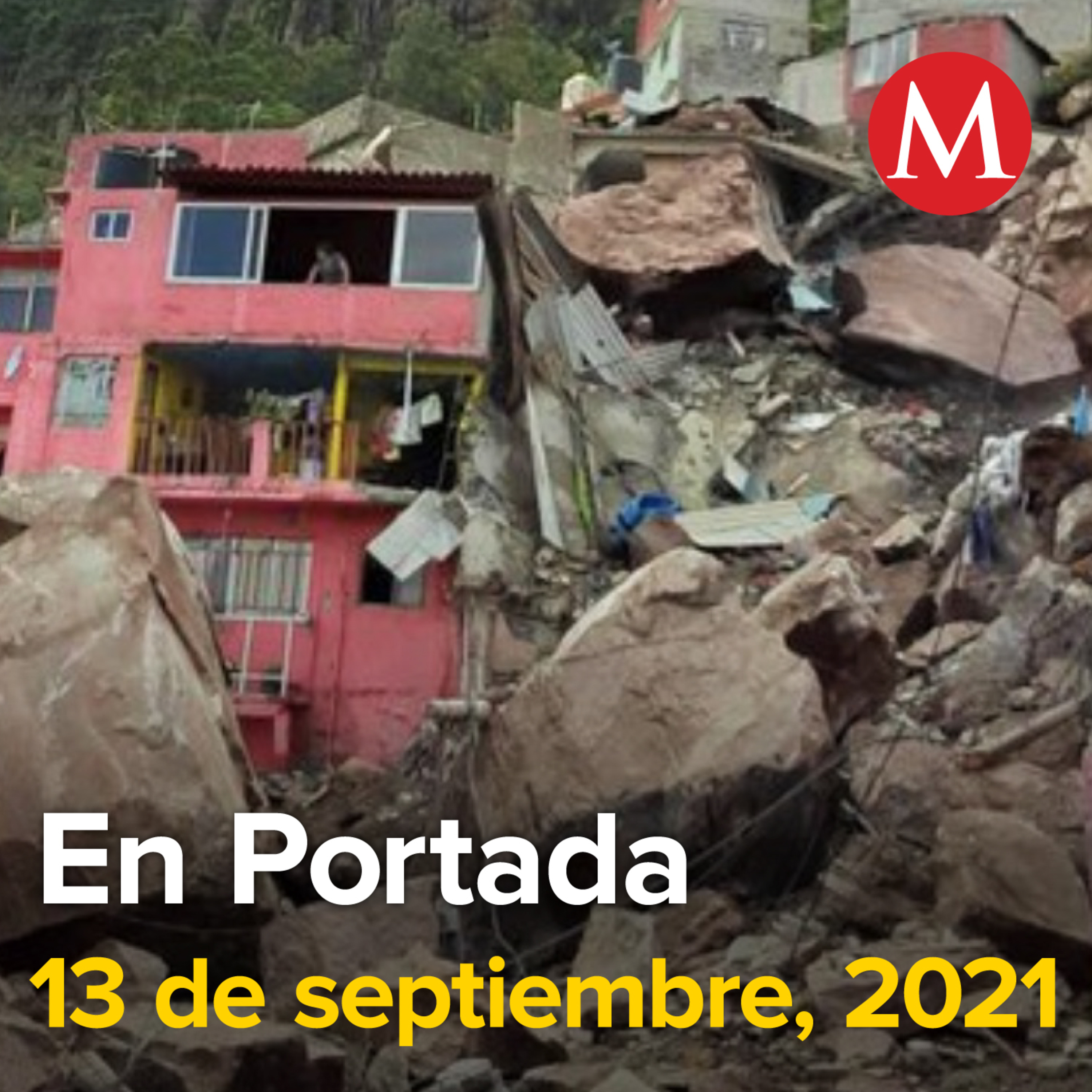 M

En Portada

13 de septiembre, 2021